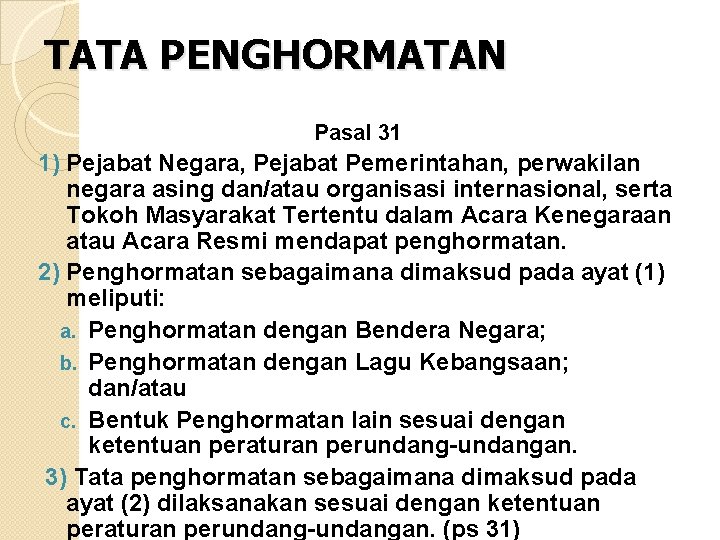 TATA PENGHORMATAN

Pasal 31

1) Pejabat Negara, Pejabat Pemerintahan, perwakilan negara asing dan/atau organisasi internasional, serta Tokoh Masyarakat Tertentu dalam Acara Kenegaraan atau Acara Resmi mendapat penghormatan.

2) Penghormatan sebagaimana dimaksud pada ayat (1) meliputi:

a. Penghormatan dengan Bendera Negara;

b. Penghormatan dengan Lagu Kebangsaan; dan/atau

c. Bentuk Penghormatan lain sesuai dengan ketentuan peraturan perundang-undangan.

3) Tata penghormatan sebagaimana dimaksud pada ayat (2) dilaksanakan sesuai dengan ketentuan peraturan perundang-undangan. (ps 31)